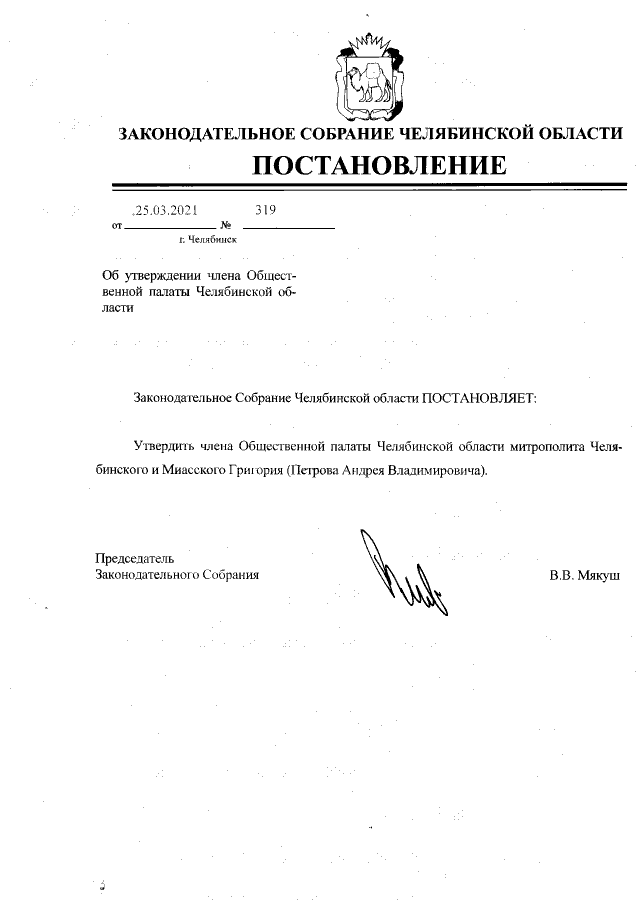 ЗАКОНОДАТЕЛЬНОЕ СОБРАНИЕ ЧЕЛЯБИНСКОЙ ОБЛАСТИ

ПОСТАНОВЛЕНИЕ

от 25.03.2021 № 319

г. Челябинск

Об утверждении члена Общественной палаты Челябинской области

Законодательное Собрание Челябинской области ПОСТАНОВЛЯЕТ:

Утвердить члена Общественной палаты Челябинской области митрополита Челябинского и Миасского Григория (Петрова Андрея Владимировича).

Председатель
Законодательного Собрания

В.В. Мякуш